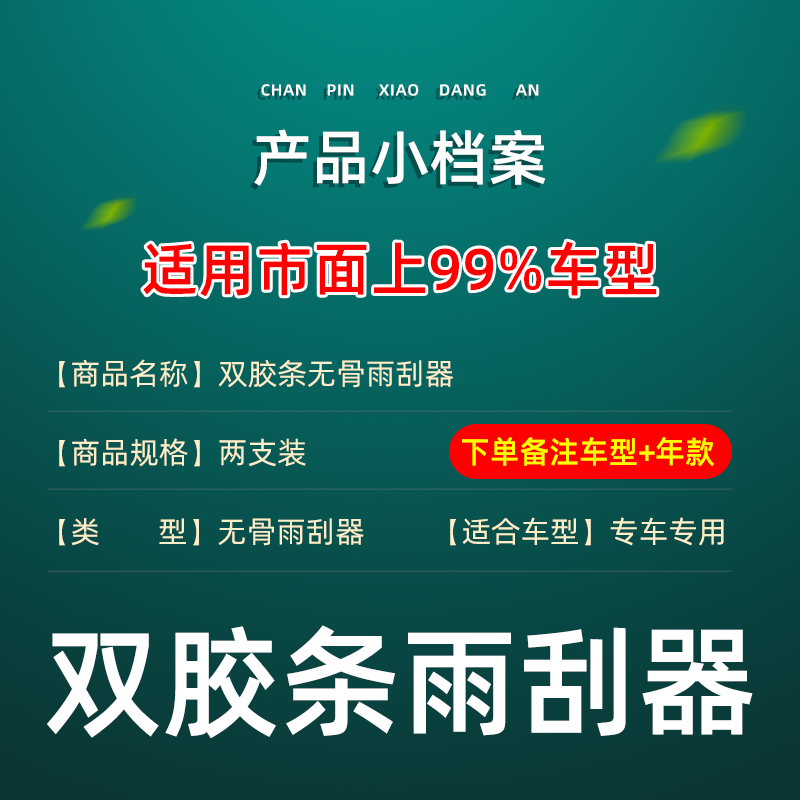 CHAN PIN XIAO DANG AN

产品小档案

适用市面上99%车型

【商品名称】双胶条无骨雨刮器

【商品规格】两支装

下单备注车型+年款

【类　　型】无骨雨刮器

【适合车型】专车专用

双胶条雨刮器